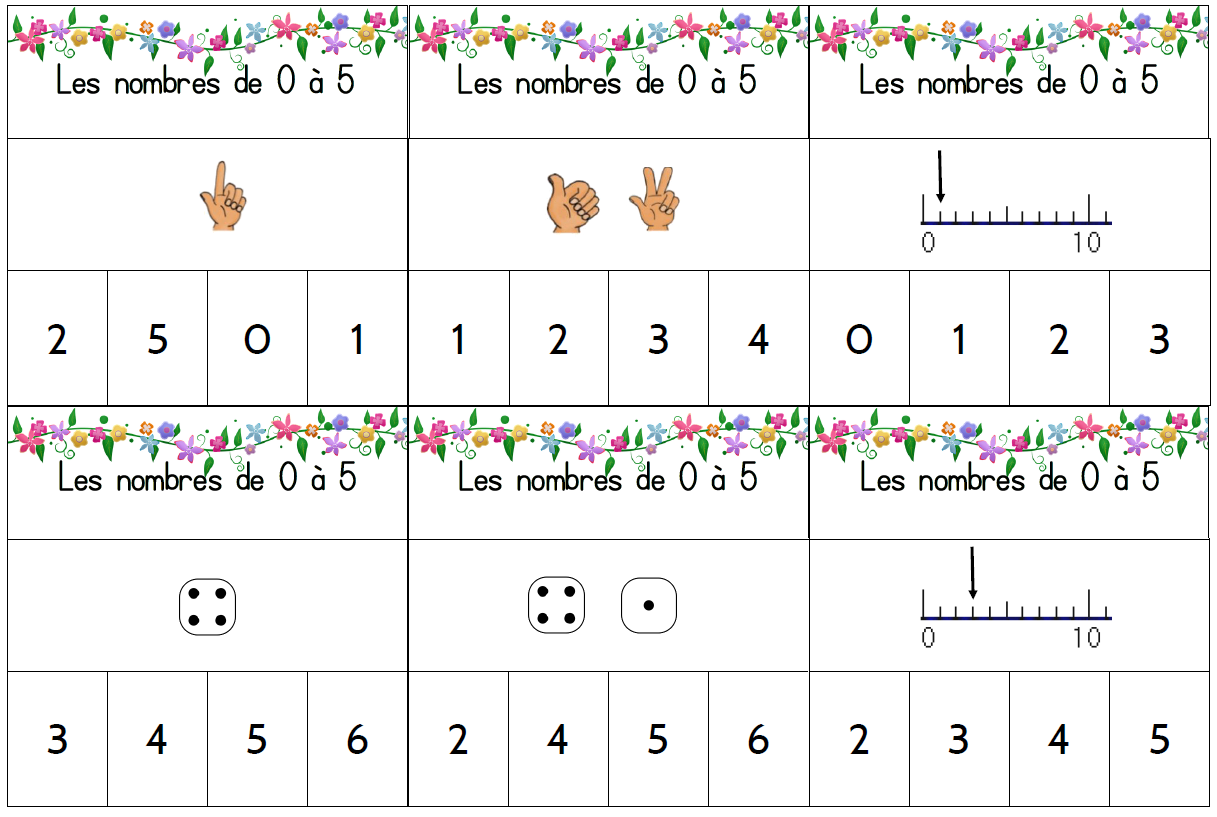 Les nombres de 0 à 5

| 2 | 5 | 0 | 1 |
|---|---|---|---|

Les nombres de 0 à 5

| 1 | 2 | 3 | 4 |
|---|---|---|---|

Les nombres de 0 à 5

0 10

| 0 | 1 | 2 | 3 |
|---|---|---|---|

Les nombres de 0 à 5

| 3 | 4 | 5 | 6 |
|---|---|---|---|

Les nombres de 0 à 5

| 2 | 4 | 5 | 6 |
|---|---|---|---|

Les nombres de 0 à 5

0 10

| 2 | 3 | 4 | 5 |
|---|---|---|---|